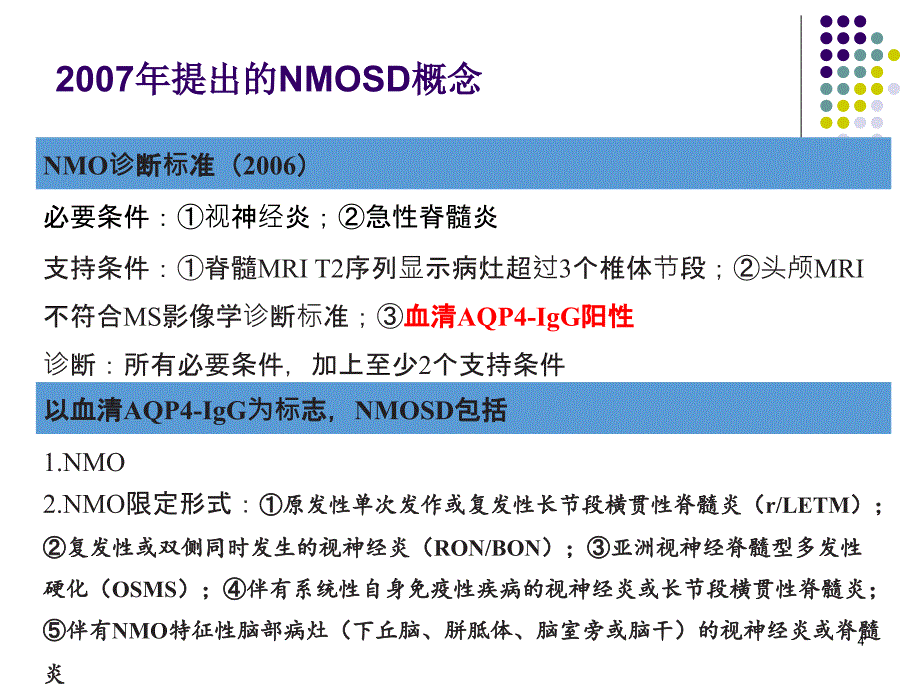 2007年提出的NMOSD概念

NMO诊断标准（2006）

必要条件：①视神经炎；②急性脊髓炎

支持条件：①脊髓MRI T2序列显示病灶超过3个椎体节段；②头颅MRI不符合MS影像学诊断标准；③血清AQP4-IgG阳性

诊断：所有必要条件，加上至少2个支持条件

以血清AQP4-IgG为标志，NMOSD包括

1.NMO

2.NMO限定形式：①原发性单次发作或复发性长节段横贯性脊髓炎（r/LETM）；②复发性或双侧同时发生的视神经炎（RON/BON）；③亚洲视神经脊髓型多发性硬化（OSMS）；④伴有系统性自身免疫性疾病的视神经炎或长节段横贯性脊髓炎；⑤伴有NMO特征性脑部病灶（下丘脑、胼胝体、脑室旁或脑干）的视神经炎或脊髓炎

4